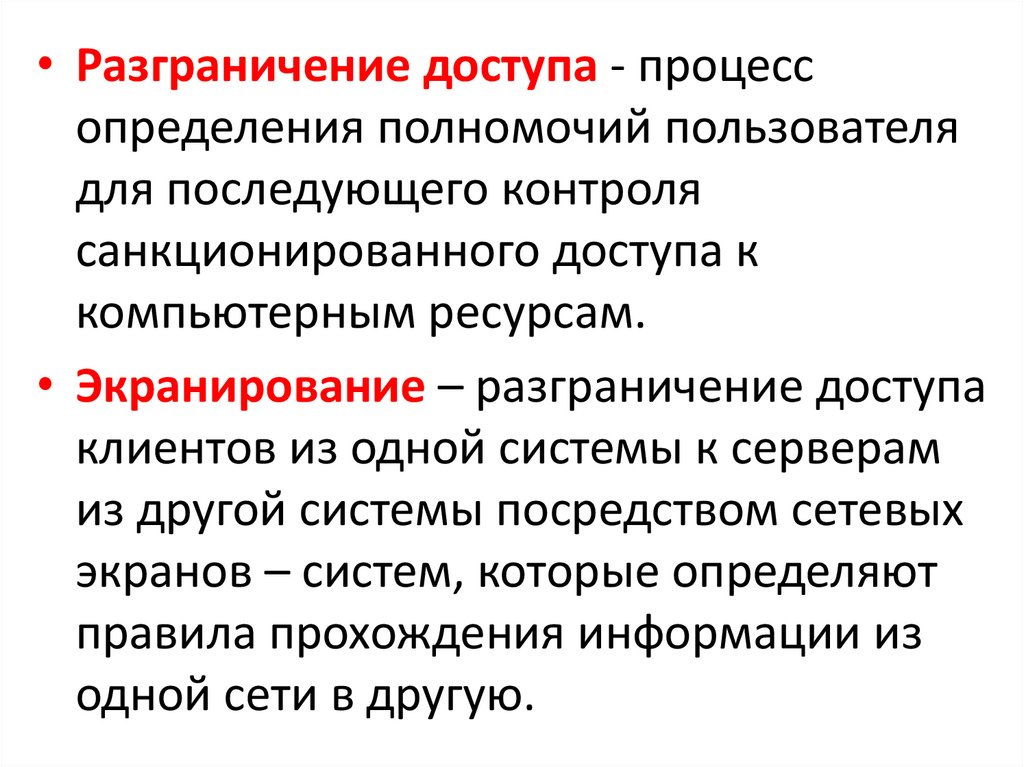 • Разграничение доступа - процесс определения полномочий пользователя для последующего контроля санкционированного доступа к компьютерным ресурсам.

• Экранирование – разграничение доступа клиентов из одной системы к серверам из другой системы посредством сетевых экранов – систем, которые определяют правила прохождения информации из одной сети в другую.